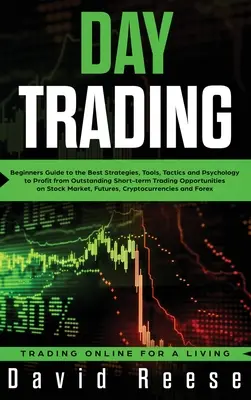 DAY
TRADING

Beginners Guide to the Best Strategies, Tools, Tactics and Psychology to Profit from Outstanding Short-term Trading Opportunities on Stock Market, Futures, Cryptocurrencies and Forex

TRADING ONLINE FOR A LIVING

David Reese